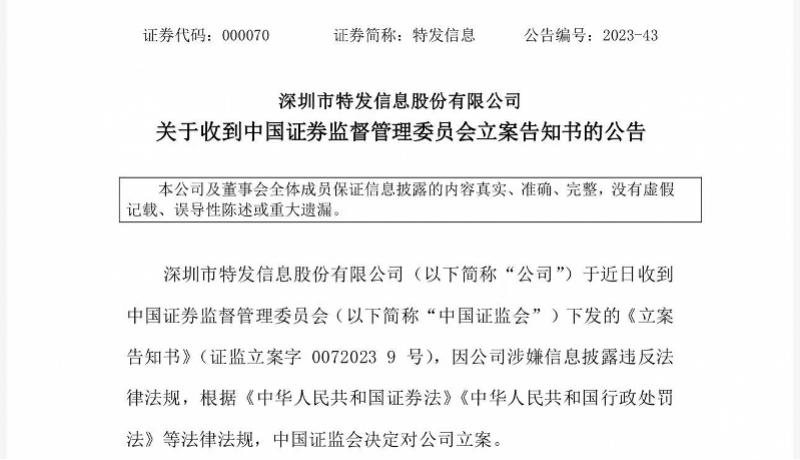 证券代码：000070 证券简称：特发信息 公告编号：2023-43

深圳市特发信息股份有限公司

关于收到中国证券监督管理委员会立案告知书的公告

本公司及董事会全体成员保证信息披露的内容真实、准确、完整，没有虚假记载、误导性陈述或重大遗漏。

深圳市特发信息股份有限公司（以下简称“公司”）于近日收到中国证券监督管理委员会（以下简称“中国证监会”）下发的《立案告知书》（证监立案字0072023 9号），因公司涉嫌信息披露违反法律法规，根据《中华人民共和国证券法》《中华人民共和国行政处罚法》等法律法规，中国证监会决定对公司立案。